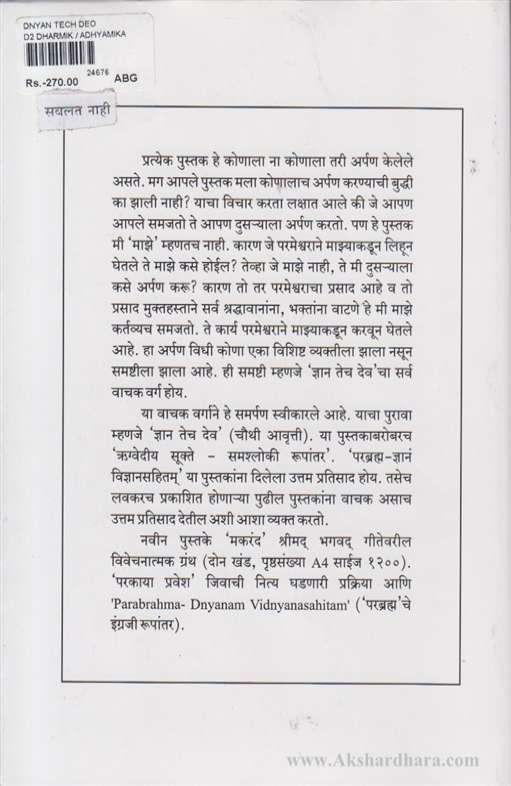 DNYAN TECH DEO
D2 DHARMIK / ADHYAMIKA
Rs.-270.00 24676 ABG

सवलत नाही

प्रत्येक पुस्तक हे कोणाला ना कोणाला तरी अर्पण केलेले असते. मग आपले पुस्तक मला कोणालाच अर्पण करण्याची बुद्धी का झाली नाही? याचा विचार करता लक्षात आले की जे आपण आपले समजतो ते आपण दुसऱ्याला अर्पण करतो. पण हे पुस्तक मी 'माझे' म्हणतच नाही. कारण जे परमेश्वराने माझ्याकडून लिहून घेतले ते माझे कसे होईल? तेव्हा जे माझे नाही, ते मी दुसऱ्याला कसे अर्पण करू? कारण तो तर परमेश्वराचा प्रसाद आहे व तो प्रसाद मुक्तहस्ताने सर्व श्रद्धावानांना, भक्तांना वाटणे हे मी माझे कर्तव्यच समजतो. ते कार्य परमेश्वराने माझ्याकडून करवून घेतले आहे. हा अर्पण विधी कोणा एका विशिष्ट व्यक्तीला झाला नसून समष्टीला झाला आहे. ही समष्टी म्हणजे 'ज्ञान तेच देव'चा सर्व वाचक वर्ग होय.

या वाचक वर्गाने हे समर्पण स्वीकारले आहे. याचा पुरावा म्हणजे 'ज्ञान तेच देव' (चौथी आवृत्ती). या पुस्तकाबरोबरच 'ऋग्वेदीय सूक्ते - समश्लोकी रूपांतर'. 'परब्रह्म-ज्ञानं विज्ञानसहितम्' या पुस्तकांना दिलेला उत्तम प्रतिसाद होय. तसेच लवकरच प्रकाशित होणाऱ्या पुढील पुस्तकांना वाचक असाच उत्तम प्रतिसाद देतील अशी आशा व्यक्त करतो.

नवीन पुस्तके 'मकरंद' श्रीमद् भगवद् गीतेवरील विवेचनात्मक ग्रंथ (दोन खंड, पृष्ठसंख्या A4 साईज १२००). 'परकाया प्रवेश' जिवाची नित्य घडणारी प्रक्रिया आणि 'Parabrahma- Dnyanam Vidnyanasahitam' ('परब्रह्म'चे इंग्रजी रूपांतर).

www.Akshardhara.com